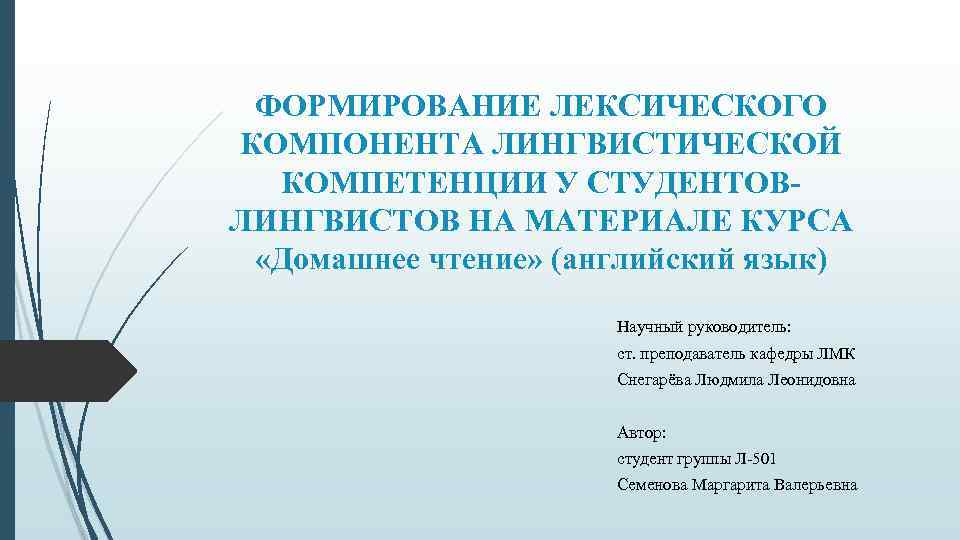 ФОРМИРОВАНИЕ ЛЕКСИЧЕСКОГО КОМПОНЕНТА ЛИНГВИСТИЧЕСКОЙ КОМПЕТЕНЦИИ У СТУДЕНТОВ-ЛИНГВИСТОВ НА МАТЕРИАЛЕ КУРСА «Домашнее чтение» (английский язык)

Научный руководитель:
ст. преподаватель кафедры ЛМК
Снегарёва Людмила Леонидовна

Автор:
студент группы Л-501
Семенова Маргарита Валерьевна